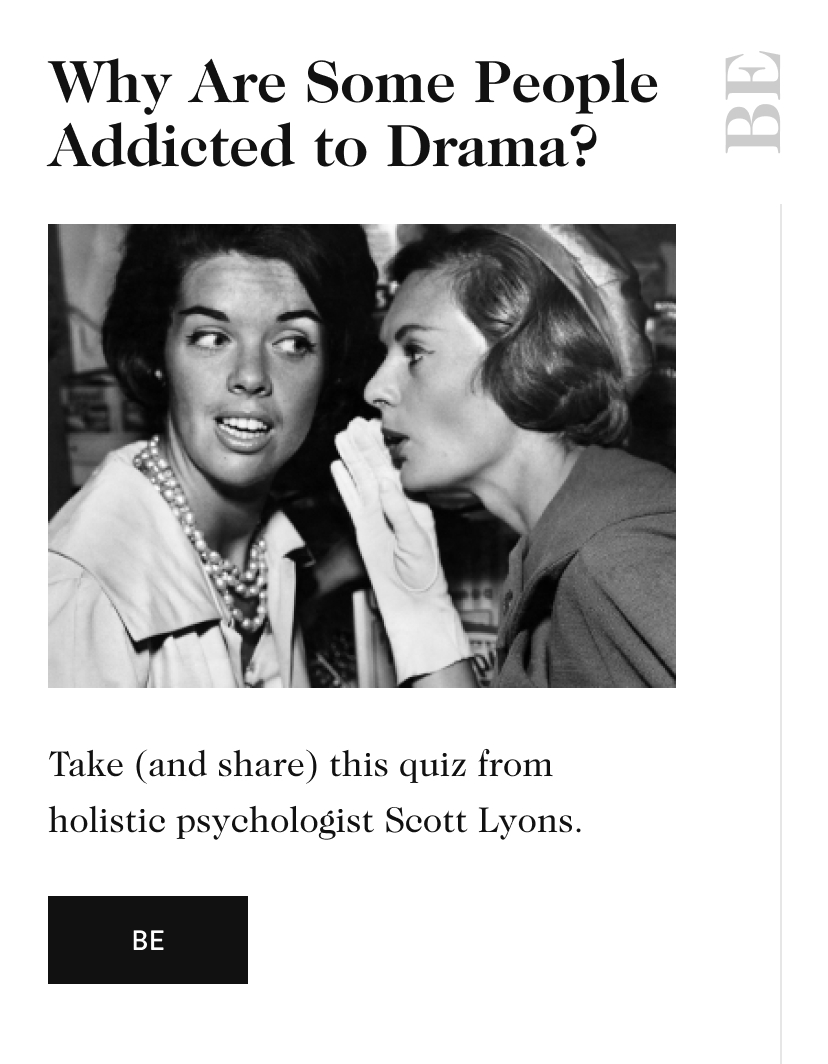 Why Are Some People Addicted to Drama?

BE

Take (and share) this quiz from holistic psychologist Scott Lyons.

BE